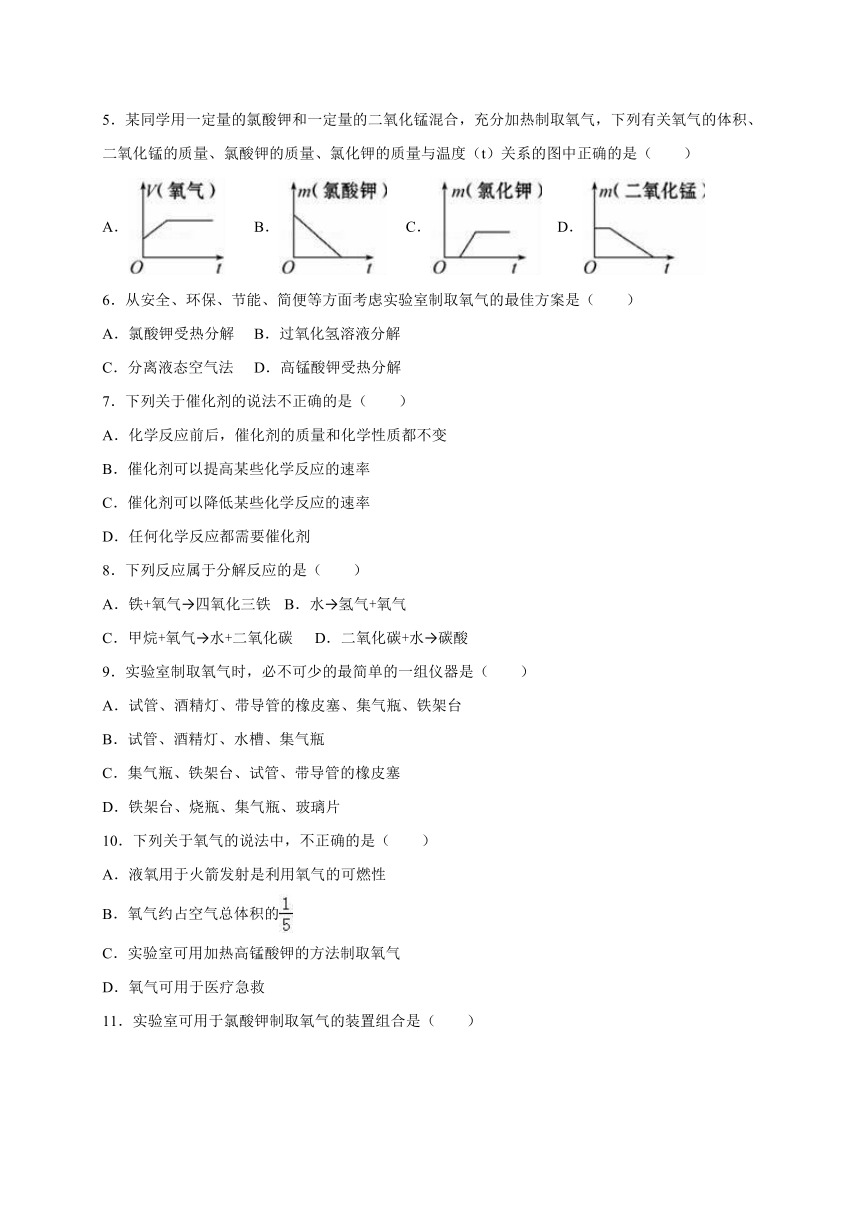 5．某同学用一定量的氯酸钾和一定量的二氧化锰混合，充分加热制取氧气，下列有关氧气的体积、二氧化锰的质量、氯酸钾的质量、氯化钾的质量与温度（t）关系的图中正确的是（　　）

A. $V$(氧气) $O$ $t$　B. $m$(氯酸钾) $O$ $t$　C. $m$(氯化钾) $O$ $t$　D. $m$(二氧化锰) $O$ $t$

6．从安全、环保、节能、简便等方面考虑实验室制取氧气的最佳方案是（　　）

A．氯酸钾受热分解　B．过氧化氢溶液分解

C．分离液态空气法　D．高锰酸钾受热分解

7．下列关于催化剂的说法不正确的是（　　）

A．化学反应前后，催化剂的质量和化学性质都不变

B．催化剂可以提高某些化学反应的速率

C．催化剂可以降低某些化学反应的速率

D．任何化学反应都需要催化剂

8．下列反应属于分解反应的是（　　）

A．铁+氧气→四氧化三铁　B．水→氢气+氧气

C．甲烷+氧气→水+二氧化碳　D．二氧化碳+水→碳酸

9．实验室制取氧气时，必不可少的最简单的一组仪器是（　　）

A．试管、酒精灯、带导管的橡皮塞、集气瓶、铁架台

B．试管、酒精灯、水槽、集气瓶

C．集气瓶、铁架台、试管、带导管的橡皮塞

D．铁架台、烧瓶、集气瓶、玻璃片

10．下列关于氧气的说法中，不正确的是（　　）

A．液氧用于火箭发射是利用氧气的可燃性

B．氧气约占空气总体积的$\frac{1}{5}$

C．实验室可用加热高锰酸钾的方法制取氧气

D．氧气可用于医疗急救

11．实验室可用于氯酸钾制取氧气的装置组合是（　　）